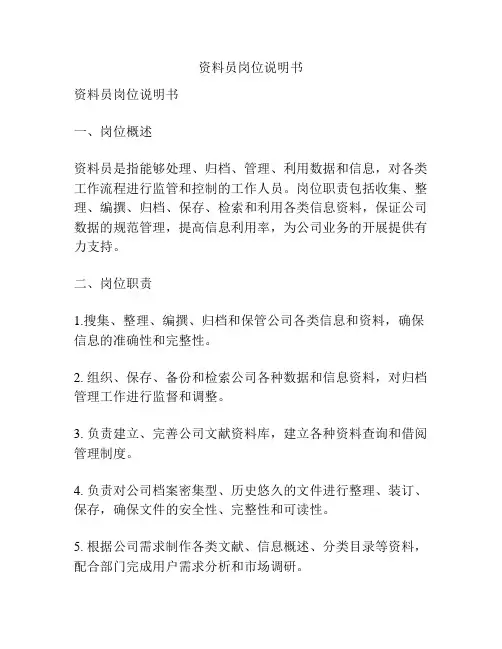 资料员岗位说明书

资料员岗位说明书

一、岗位概述

资料员是指能够处理、归档、管理、利用数据和信息，对各类工作流程进行监管和控制的工作人员。岗位职责包括收集、整理、编撰、归档、保存、检索和利用各类信息资料，保证公司数据的规范管理，提高信息利用率，为公司业务的开展提供有力支持。

二、岗位职责

1.搜集、整理、编撰、归档和保管公司各类信息和资料，确保信息的准确性和完整性。

2. 组织、保存、备份和检索公司各种数据和信息资料，对归档管理工作进行监督和调整。

3. 负责建立、完善公司文献资料库，建立各种资料查询和借阅管理制度。

4. 负责对公司档案密集型、历史悠久的文件进行整理、装订、保存，确保文件的安全性、完整性和可读性。

5. 根据公司需求制作各类文献、信息概述、分类目录等资料，配合部门完成用户需求分析和市场调研。